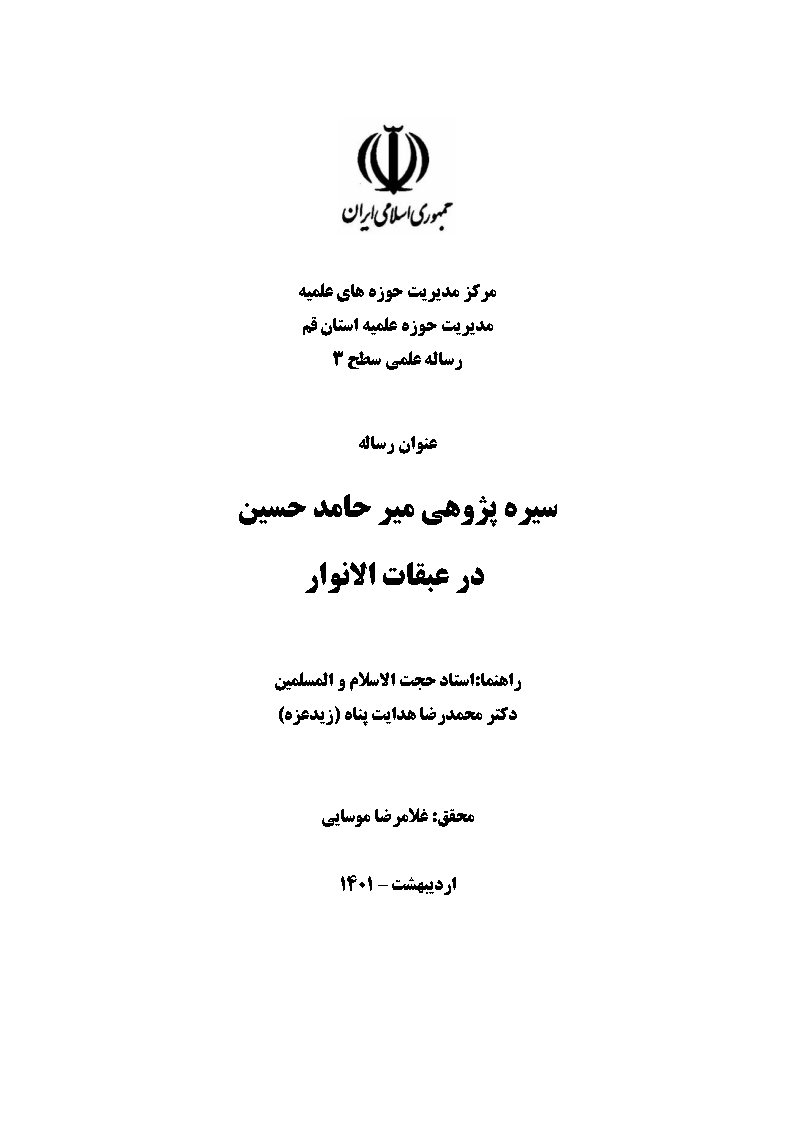 جمهوری اسلامی ایران

مرکز مدیریت حوزه های علمیه
مدیریت حوزه علمیه استان قم
رساله علمی سطح ۳

عنوان رساله

سیره پژوهی میر حامد حسین
در عبقات الانوار

راهنما:استاد حجت الاسلام و المسلمین
دکتر محمدرضا هدایت پناه (زیدعزه)

محقق: غلامرضا موسایی

اردیبهشت – ۱۴۰۱